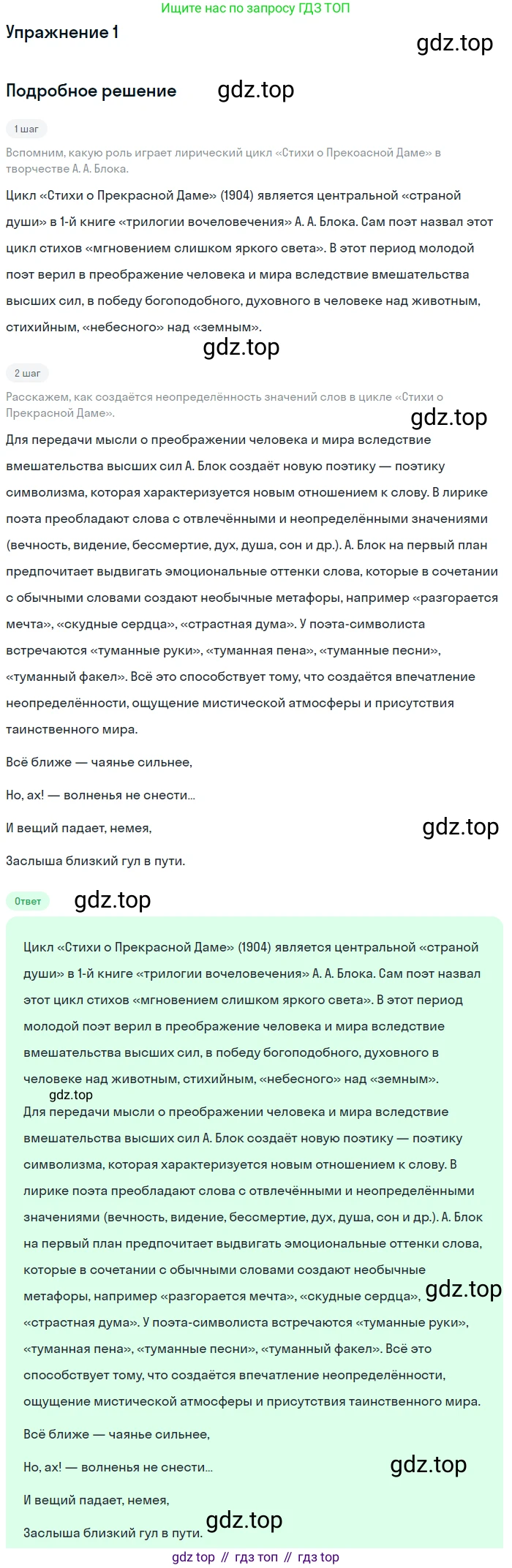 Ищите нас по запросу ГДЗ ТОП

Упражнение 1

gdz.top

Подробное решение

gdz.top

1 шаг

Вспомним, какую роль играет лирический цикл «Стихи о Прекоасной Даме» в творчестве А. А. Блока.

Цикл «Стихи о Прекрасной Даме» (1904) является центральной «страной души» в 1-й книге «трилогии вочеловечения» А. А. Блока. Сам поэт назвал этот цикл стихов «мгновением слишком яркого света». В этот период молодой поэт верил в преображение человека и мира вследствие вмешательства высших сил, в победу богоподобного, духовного в человеке над животным, стихийным, «небесного» над «земным».

gdz.top

2 шаг

Расскажем, как создаётся неопределённость значений слов в цикле «Стихи о Прекрасной Даме».

gdz.top

Для передачи мысли о преображении человека и мира вследствие вмешательства высших сил А. Блок создаёт новую поэтику — поэтику символизма, которая характеризуется новым отношением к слову. В лирике поэта преобладают слова с отвлечёнными и неопределёнными значениями (вечность, видение, бессмертие, дух, душа, сон и др.). А. Блок на первый план предпочитает выдвигать эмоциональные оттенки слова, которые в сочетании с обычными словами создают необычные метафоры, например «разгорается мечта», «скудные сердца», «страстная дума». У поэта-символиста встречаются «туманные руки», «туманная пена», «туманные песни», «туманный факел». Всё это способствует тому, что создаётся впечатление неопределённости, ощущение мистической атмосферы и присутствия таинственного мира.

Всё ближе — чаянье сильнее,

Но, ах! — волненья не снести...

И вещий падает, немея,

gdz.top

Заслыша близкий гул в пути.

Ответ

gdz.top

Цикл «Стихи о Прекрасной Даме» (1904) является центральной «страной души» в 1-й книге «трилогии вочеловечения» А. А. Блока. Сам поэт назвал этот цикл стихов «мгновением слишком яркого света». В этот период молодой поэт верил в преображение человека и мира вследствие вмешательства высших сил, в победу богоподобного, духовного в человеке над животным, стихийным, «небесного» над «земным».

gdz.top

Для передачи мысли о преображении человека и мира вследствие вмешательства высших сил А. Блок создаёт новую поэтику — поэтику символизма, которая характеризуется новым отношением к слову. В лирике поэта преобладают слова с отвлечёнными и неопределёнными значениями (вечность, видение, бессмертие, дух, душа, сон и др.). А. Блок на первый план предпочитает выдвигать эмоциональные оттенки слова, которые в сочетании с обычными словами создают необычные метафоры, например «разгорается мечта», «скудные сердца», gdz.top «страстная дума». У поэта-символиста встречаются «туманные руки», «туманная пена», «туманные песни», «туманный факел». Всё это способствует тому, что создаётся впечатление неопределённости, ощущение мистической атмосферы и присутствия таинственного мира.

Всё ближе — чаянье сильнее,

Но, ах! — волненья не снести...

gdz.top

И вещий падает, немея,

Заслыша близкий гул в пути.

gdz.top

gdz top // гдз топ // гдз top